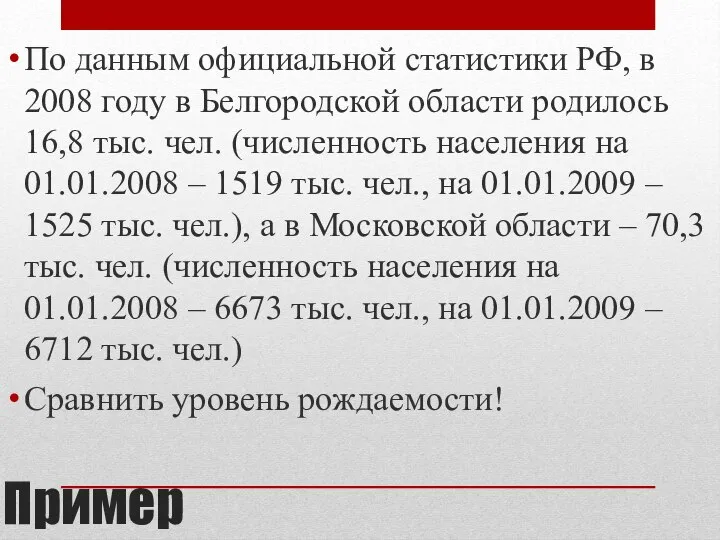 • По данным официальной статистики РФ, в 2008 году в Белгородской области родилось 16,8 тыс. чел. (численность населения на 01.01.2008 – 1519 тыс. чел., на 01.01.2009 – 1525 тыс. чел.), а в Московской области – 70,3 тыс. чел. (численность населения на 01.01.2008 – 6673 тыс. чел., на 01.01.2009 – 6712 тыс. чел.)

• Сравнить уровень рождаемости!

Пример